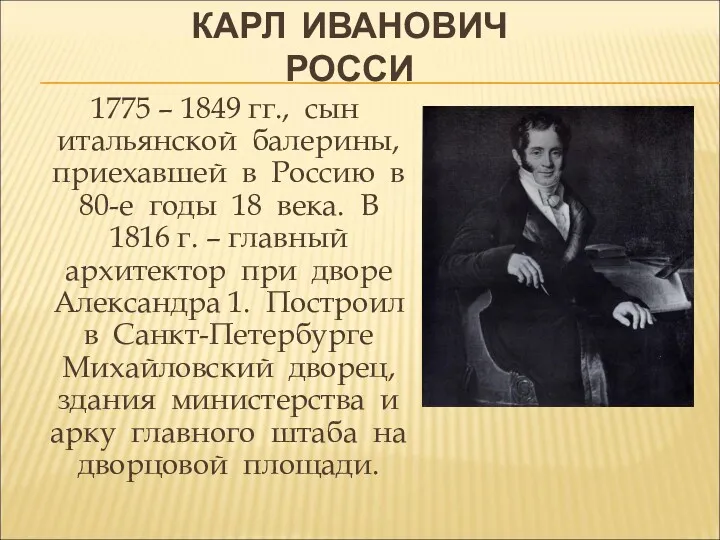 КАРЛ ИВАНОВИЧ РОССИ

1775 – 1849 гг., сын итальянской балерины, приехавшей в Россию в 80-е годы 18 века. В 1816 г. – главный архитектор при дворе Александра 1. Построил в Санкт-Петербурге Михайловский дворец, здания министерства и арку главного штаба на дворцовой площади.